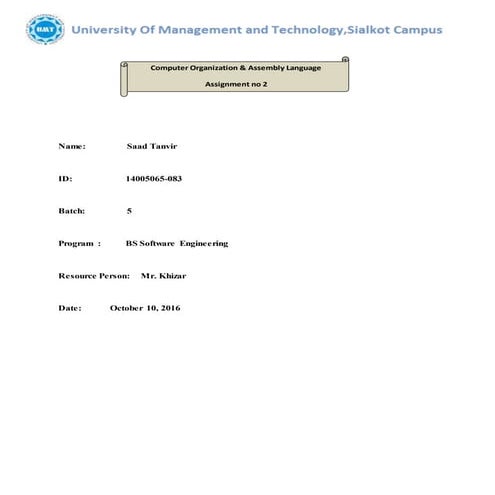 UMT

University Of Management and Technology,Sialkot Campus

Computer Organization & Assembly Language

Assignment no 2

Name: Saad Tanvir

ID: 14005065-083

Batch: 5

Program : BS Software Engineering

Resource Person: Mr. Khizar

Date: October 10, 2016